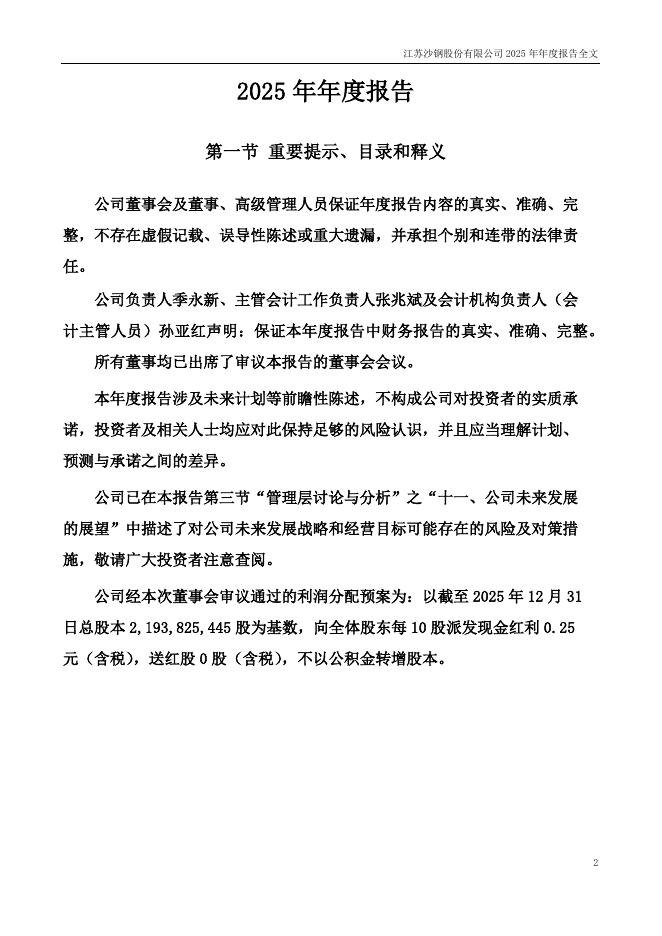 江苏沙钢股份有限公司 2025 年年度报告全文

2025 年年度报告

第一节 重要提示、目录和释义

公司董事会及董事、高级管理人员保证年度报告内容的真实、准确、完整，不存在虚假记载、误导性陈述或重大遗漏，并承担个别和连带的法律责任。

公司负责人季永新、主管会计工作负责人张兆斌及会计机构负责人（会计主管人员）孙亚红声明：保证本年度报告中财务报告的真实、准确、完整。

所有董事均已出席了审议本报告的董事会会议。

本年度报告涉及未来计划等前瞻性陈述，不构成公司对投资者的实质承诺，投资者及相关人士均应对此保持足够的风险认识，并且应当理解计划、预测与承诺之间的差异。

公司已在本报告第三节“管理层讨论与分析”之“十一、公司未来发展的展望”中描述了对公司未来发展战略和经营目标可能存在的风险及对策措施，敬请广大投资者注意查阅。

公司经本次董事会审议通过的利润分配预案为：以截至 2025 年 12 月 31 日总股本 2,193,825,445 股为基数，向全体股东每 10 股派发现金红利 0.25 元（含税），送红股 0 股（含税），不以公积金转增股本。

2